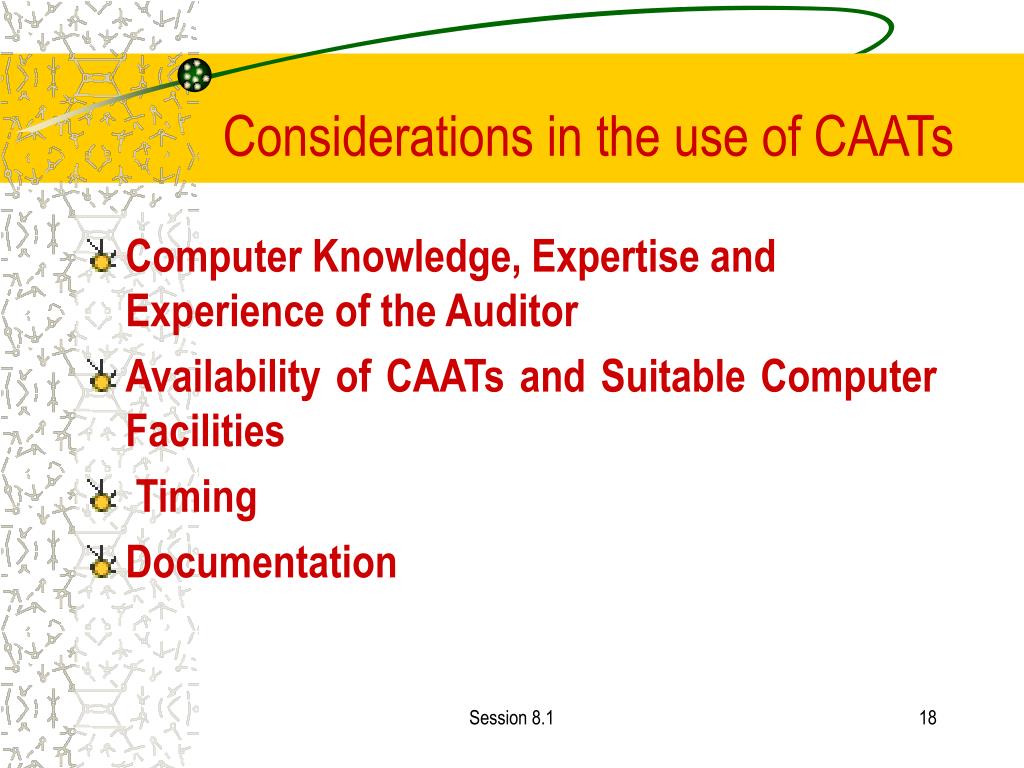 Considerations in the use of CAATs

Computer Knowledge, Expertise and Experience of the Auditor

Availability of CAATs and Suitable Computer Facilities

Timing

Documentation

Session 8.1

18